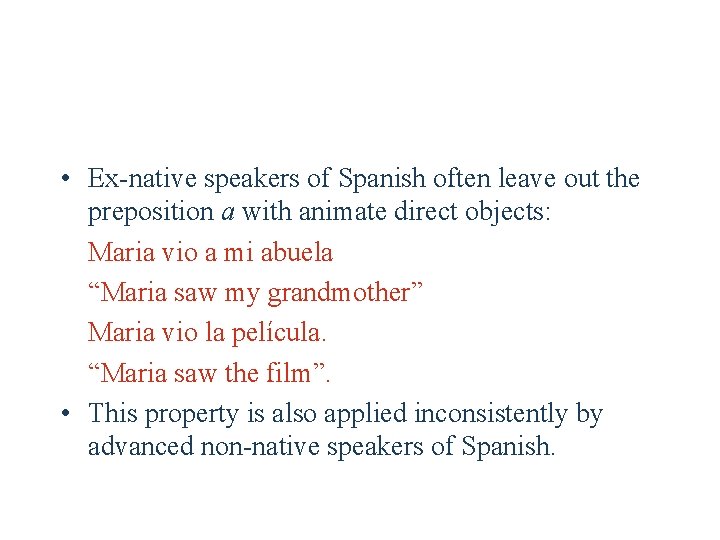 • Ex-native speakers of Spanish often leave out the preposition a with animate direct objects:

Maria vio a mi abuela

"Maria saw my grandmother"

Maria vio la película.

"Maria saw the film".

• This property is also applied inconsistently by advanced non-native speakers of Spanish.